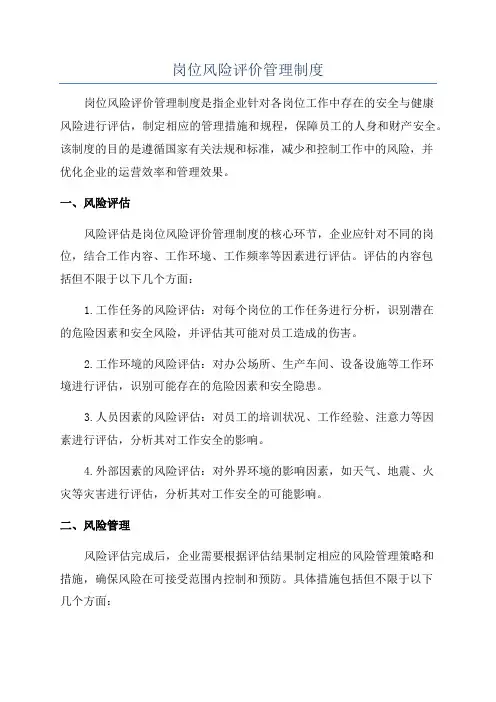 岗位风险评价管理制度

岗位风险评价管理制度是指企业针对各岗位工作中存在的安全与健康风险进行评估，制定相应的管理措施和规程，保障员工的人身和财产安全。该制度的目的是遵循国家有关法规和标准，减少和控制工作中的风险，并优化企业的运营效率和管理效果。

一、风险评估

风险评估是岗位风险评价管理制度的核心环节，企业应针对不同的岗位，结合工作内容、工作环境、工作频率等因素进行评估。评估的内容包括但不限于以下几个方面：

1.工作任务的风险评估：对每个岗位的工作任务进行分析，识别潜在的危险因素和安全风险，并评估其可能对员工造成的伤害。

2.工作环境的风险评估：对办公场所、生产车间、设备设施等工作环境进行评估，识别可能存在的危险因素和安全隐患。

3.人员因素的风险评估：对员工的培训状况、工作经验、注意力等因素进行评估，分析其对工作安全的影响。

4.外部因素的风险评估：对外界环境的影响因素，如天气、地震、火灾等灾害进行评估，分析其对工作安全的可能影响。

二、风险管理

风险评估完成后，企业需要根据评估结果制定相应的风险管理策略和措施，确保风险在可接受范围内控制和预防。具体措施包括但不限于以下几个方面：